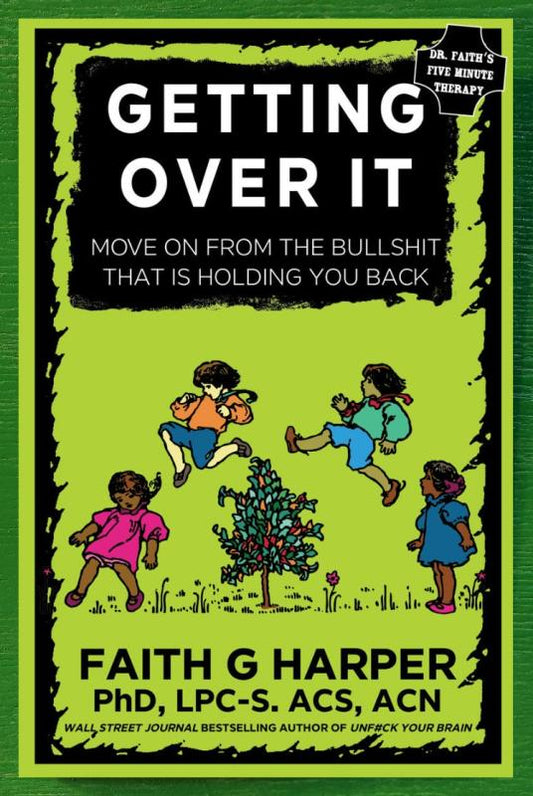 DR. FAITH'S FIVE MINUTE THERAPY

GETTING OVER IT

MOVE ON FROM THE BULLSHIT THAT IS HOLDING YOU BACK

FAITH G HARPER
PhD, LPC-S. ACS, ACN
WALL STREET JOURNAL BESTSELLING AUTHOR OF UNF#CK YOUR BRAIN